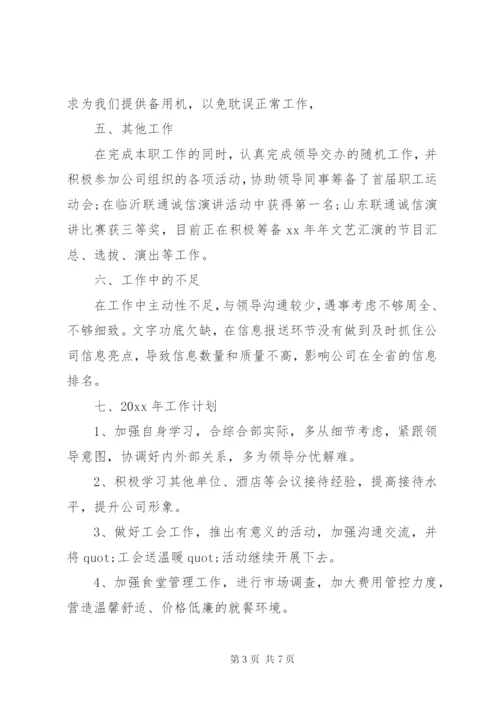 求为我们提供备用机，以免耽误正常工作，

五、其他工作

在完成本职工作的同时，认真完成领导交办的随机工作，并积极参加公司组织的各项活动，协助领导同事筹备了首届职工运动会;在临沂联通诚信演讲活动中获得第一名;山东联通诚信演讲比赛获三等奖，目前正在积极筹备xx年年文艺汇演的节目汇总、选拔、演出等工作。

六、工作中的不足

在工作中主动性不足，与领导沟通较少，遇事考虑不够周全、不够细致。文字功底欠缺，在信息报送环节没有做到及时抓住公司信息亮点，导致信息数量和质量不高，影响公司在全省的信息排名。

七、20xx年工作计划

1、加强自身学习，合综合部实际，多从细节考虑，紧跟领导意图，协调好内外部关系，多为领导分忧解难。

2、积极学习其他单位、酒店等会议接待经验，提高接待水平，提升公司形象。

3、做好工会工作，推出有意义的活动，加强沟通交流，并将quot;工会送温暖quot;活动继续开展下去。

4、加强食堂管理工作，进行市场调查，加大费用管控力度，营造温馨舒适、价格低廉的就餐环境。

第3页 共7页